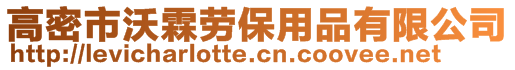 高密市沃霖劳保用品有限公司
http://levicharlotte.cn.coovee.net